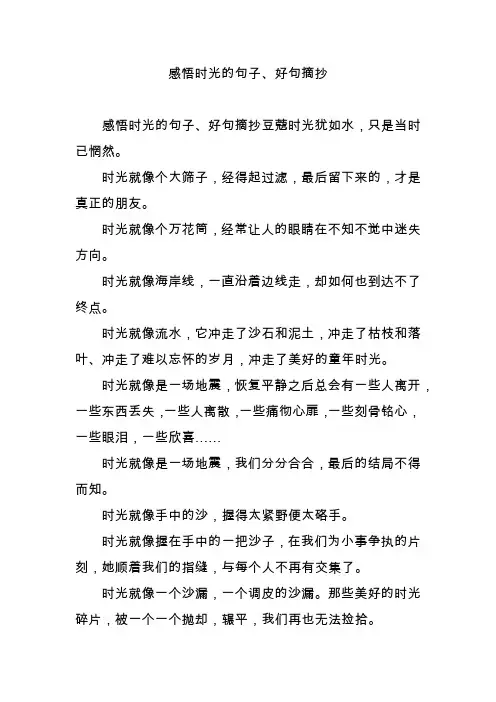 感悟时光的句子、好句摘抄

感悟时光的句子、好句摘抄豆蔻时光犹如水，只是当时已惘然。

时光就像个大筛子，经得起过滤，最后留下来的，才是真正的朋友。

时光就像个万花筒，经常让人的眼睛在不知不觉中迷失方向。

时光就像海岸线，一直沿着边线走，却如何也到达不了终点。

时光就像流水，它冲走了沙石和泥土，冲走了枯枝和落叶、冲走了难以忘怀的岁月，冲走了美好的童年时光。

时光就像是一场地震，恢复平静之后总会有一些人离开，一些东西丢失，一些人离散，一些痛彻心扉，一些刻骨铭心，一些眼泪，一些欣喜……

时光就像是一场地震，我们分分合合，最后的结局不得而知。

时光就像手中的沙，握得太紧野便太硌手。

时光就像握在手中的一把沙子，在我们为小事争执的片刻，她顺着我们的指缝，与每个人不再有交集了。

时光就像一个沙漏，一个调皮的沙漏。那些美好的时光碎片，被一个一个抛却，辗平，我们再也无法捡拾。